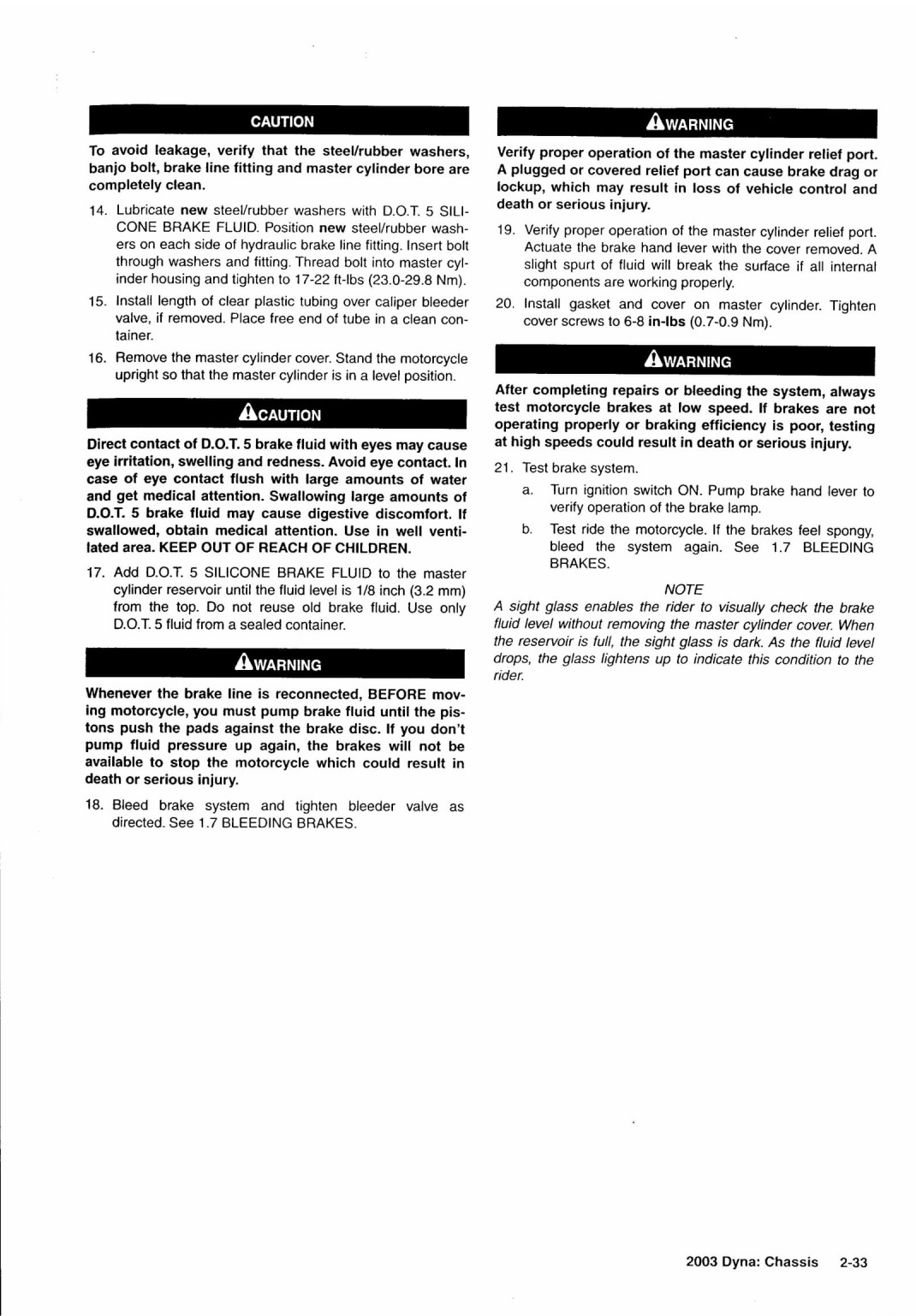 CAUTION

To avoid leakage, verify that the steel/rubber washers, banjo bolt, brake line fitting and master cylinder bore are completely clean.

14. Lubricate new steel/rubber washers with D.O.T. 5 SILICONE BRAKE FLUID. Position new steel/rubber washers on each side of hydraulic brake line fitting. Insert bolt through washers and fitting. Thread bolt into master cylinder housing and tighten to 17-22 ft-lbs (23.0-29.8 Nm).

15. Install length of clear plastic tubing over caliper bleeder valve, if removed. Place free end of tube in a clean container.

16. Remove the master cylinder cover. Stand the motorcycle upright so that the master cylinder is in a level position.

CAUTION

Direct contact of D.O.T. 5 brake fluid with eyes may cause eye irritation, swelling and redness. Avoid eye contact. In case of eye contact flush with large amounts of water and get medical attention. Swallowing large amounts of D.O.T. 5 brake fluid may cause digestive discomfort. If swallowed, obtain medical attention. Use in well ventilated area. KEEP OUT OF REACH OF CHILDREN.

17. Add D.O.T. 5 SILICONE BRAKE FLUID to the master cylinder reservoir until the fluid level is 1/8 inch (3.2 mm) from the top. Do not reuse old brake fluid. Use only D.O.T. 5 fluid from a sealed container.

WARNING

Whenever the brake line is reconnected, BEFORE moving motorcycle, you must pump brake fluid until the pistons push the pads against the brake disc. If you don't pump fluid pressure up again, the brakes will not be available to stop the motorcycle which could result in death or serious injury.

18. Bleed brake system and tighten bleeder valve as directed. See 1.7 BLEEDING BRAKES.

WARNING

Verify proper operation of the master cylinder relief port. A plugged or covered relief port can cause brake drag or lockup, which may result in loss of vehicle control and death or serious injury.

19. Verify proper operation of the master cylinder relief port. Actuate the brake hand lever with the cover removed. A slight spurt of fluid will break the surface if all internal components are working properly.

20. Install gasket and cover on master cylinder. Tighten cover screws to 6-8 in-lbs (0.7-0.9 Nm).

WARNING

After completing repairs or bleeding the system, always test motorcycle brakes at low speed. If brakes are not operating properly or braking efficiency is poor, testing at high speeds could result in death or serious injury.

21. Test brake system.

a. Turn ignition switch ON. Pump brake hand lever to verify operation of the brake lamp.

b. Test ride the motorcycle. If the brakes feel spongy, bleed the system again. See 1.7 BLEEDING BRAKES.

NOTE

A sight glass enables the rider to visually check the brake fluid level without removing the master cylinder cover. When the reservoir is full, the sight glass is dark. As the fluid level drops, the glass lightens up to indicate this condition to the rider.

2003 Dyna: Chassis 2-33